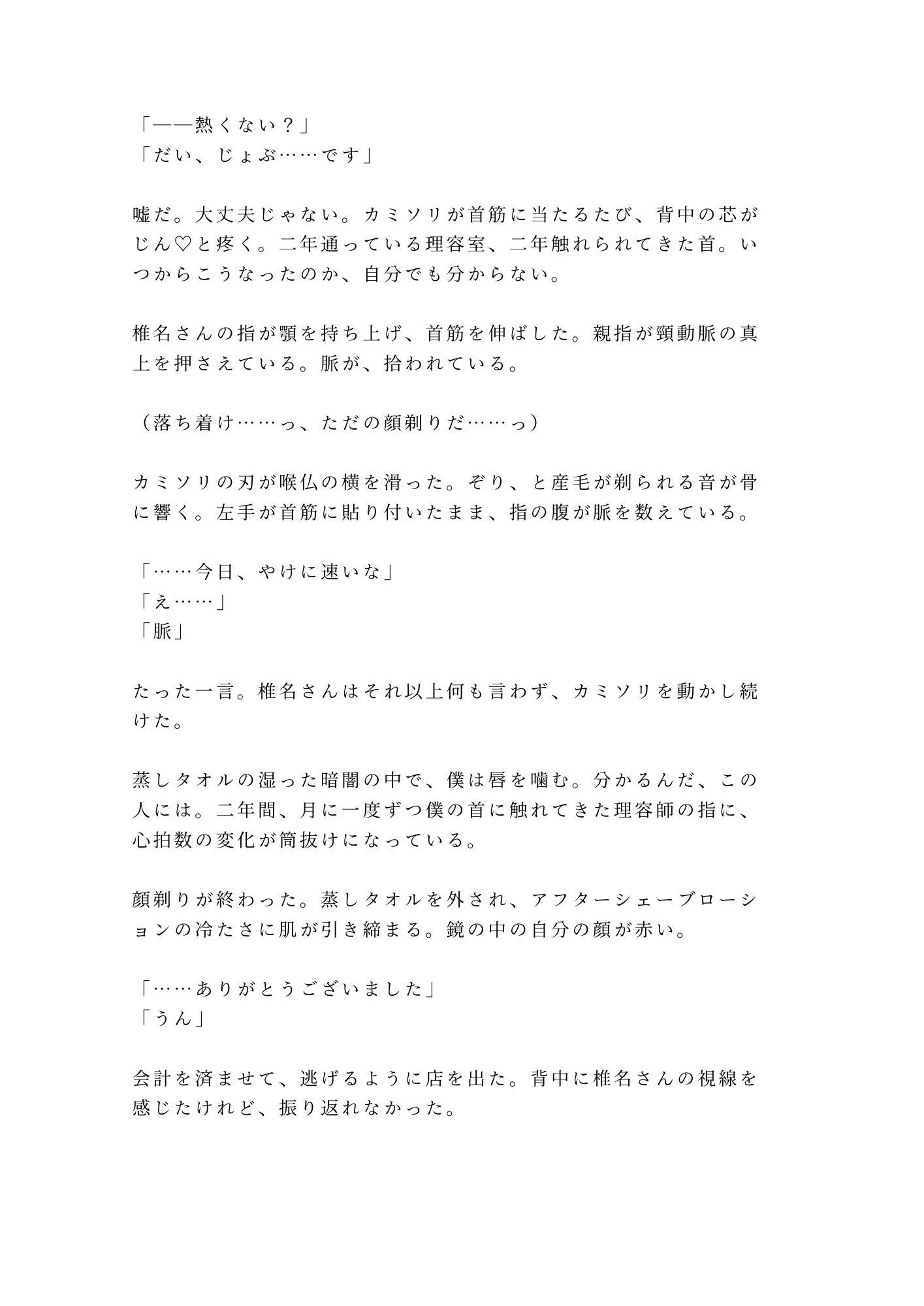 「——熱くない？」
「だい、じょぶ……です」

嘘だ。大丈夫じゃない。カミソリが首筋に当たるたび、背中の芯がじん♡と疼く。二年通っている理容室、二年触れられてきた首。いつからこうなったのか、自分でも分からない。

椎名さんの指が顎を持ち上げ、首筋を伸ばした。親指が頸動脈の真上を押さえている。脈が、拾われている。

（落ち着け……っ、ただの顔剃りだ……っ）

カミソリの刃が喉仏の横を滑った。ぞり、と産毛が剃られる音が骨に響く。左手が首筋に貼り付いたまま、指の腹が脈を数えている。

「……今日、やけに速いな」
「え……」
「脈」

たった一言。椎名さんはそれ以上何も言わず、カミソリを動かし続けた。

蒸しタオルの湿った暗闇の中で、僕は唇を噛む。分かるんだ、この人には。二年間、月に一度ずつ僕の首に触れてきた理容師の指に、心拍数の変化が筒抜けになっている。

顔剃りが終わった。蒸しタオルを外され、アフターシェーブローションの冷たさに肌が引き締まる。鏡の中の自分の顔が赤い。

「……ありがとうございました」
「うん」

会計を済ませて、逃げるように店を出た。背中に椎名さんの視線を感じたけれど、振り返れなかった。